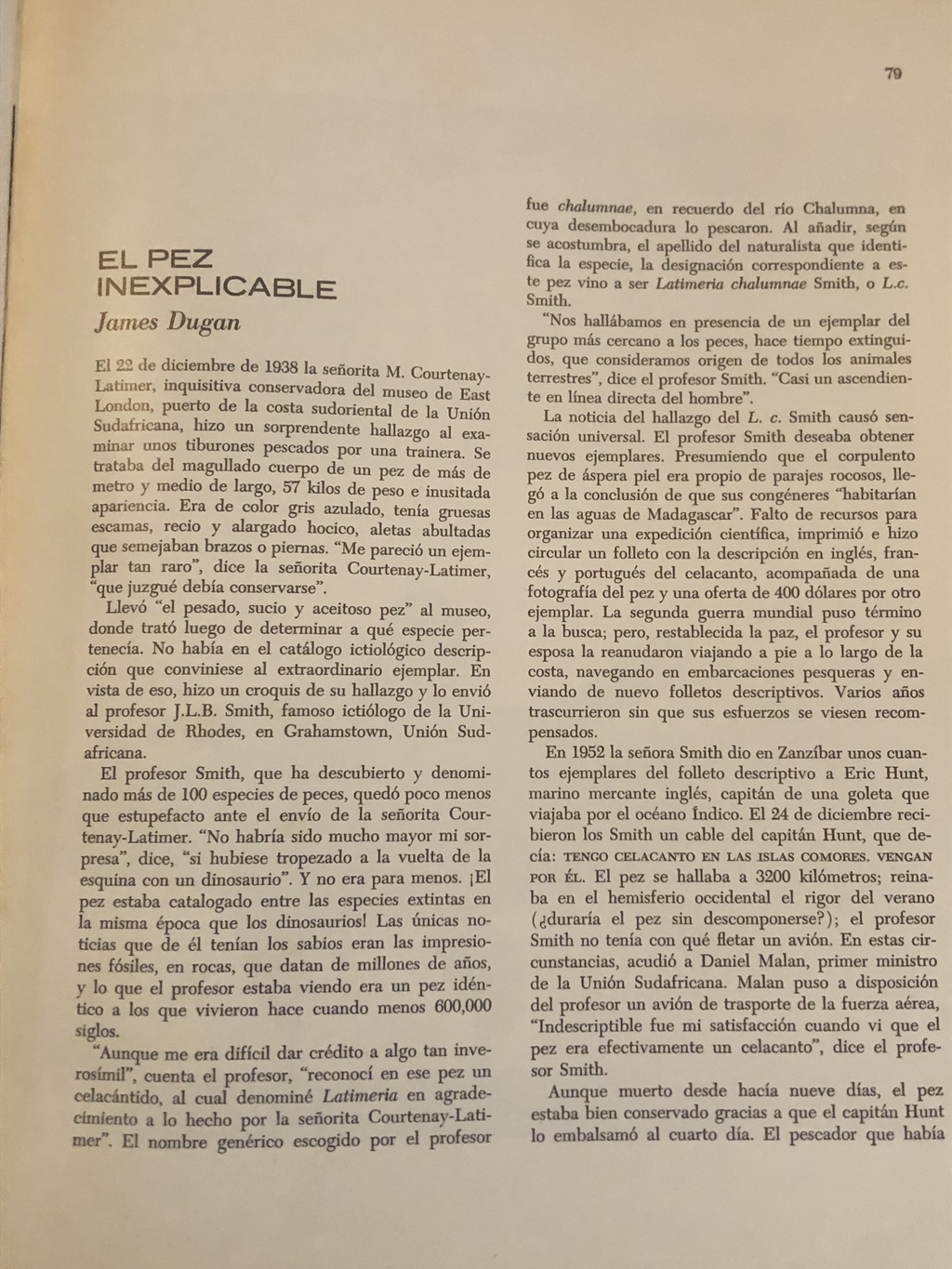 79

EL PEZ INEXPLICABLE

James Dugan

El 22 de diciembre de 1938 la señorita M. Courtenay-Latimer, inquisitiva conservadora del museo de East London, puerto de la costa sudoriental de la Unión Sudafricana, hizo un sorprendente hallazgo al examinar unos tiburones pescados por una trainera. Se trataba del magullado cuerpo de un pez de más de metro y medio de largo, 57 kilos de peso e inusitada apariencia. Era de color gris azulado, tenía gruesas escamas, recio y alargado hocico, aletas abultadas que semejaban brazos o piernas. "Me pareció un ejemplar tan raro", dice la señorita Courtenay-Latimer, "que juzgué debía conservarse".

Llevó "el pesado, sucio y aceitoso pez" al museo, donde trató luego de determinar a qué especie pertenecía. No había en el catálogo ictiológico descripción que conviniese al extraordinario ejemplar. En vista de eso, hizo un croquis de su hallazgo y lo envió al profesor J.L.B. Smith, famoso ictiólogo de la Universidad de Rhodes, en Grahamstown, Unión Sudafricana.

El profesor Smith, que ha descubierto y denominado más de 100 especies de peces, quedó poco menos que estupefacto ante el envío de la señorita Courtenay-Latimer. "No habría sido mucho mayor mi sorpresa", dice, "si hubiese tropezado a la vuelta de la esquina con un dinosaurio". Y no era para menos. ¡El pez estaba catalogado entre las especies extintas en la misma época que los dinosaurios! Las únicas noticias que de él tenían los sabios eran las impresiones fósiles, en rocas, que datan de millones de años, y lo que el profesor estaba viendo era un pez idéntico a los que vivieron hace cuando menos 600,000 siglos.

"Aunque me era difícil dar crédito a algo tan inverosímil", cuenta el profesor, "reconocí en ese pez un celacántido, al cual denominé Latimeria en agradecimiento a lo hecho por la señorita Courtenay-Latimer". El nombre genérico escogido por el profesor fue chalumnae, en recuerdo del río Chalumna, en cuya desembocadura lo pescaron. Al añadir, según se acostumbra, el apellido del naturalista que identifica la especie, la designación correspondiente a este pez vino a ser Latimeria chalumnae Smith, o L.c. Smith.

"Nos hallábamos en presencia de un ejemplar del grupo más cercano a los peces, hace tiempo extinguidos, que consideramos origen de todos los animales terrestres", dice el profesor Smith. "Casi un ascendiente en línea directa del hombre".

La noticia del hallazgo del L. c. Smith causó sensación universal. El profesor Smith deseaba obtener nuevos ejemplares. Presumiendo que el corpulento pez de áspera piel era propio de parajes rocosos, llegó a la conclusión de que sus congéneres "habitarían en las aguas de Madagascar". Falto de recursos para organizar una expedición científica, imprimió e hizo circular un folleto con la descripción en inglés, francés y portugués del celacanto, acompañada de una fotografía del pez y una oferta de 400 dólares por otro ejemplar. La segunda guerra mundial puso término a la busca; pero, restablecida la paz, el profesor y su esposa la reanudaron viajando a pie a lo largo de la costa, navegando en embarcaciones pesqueras y enviando de nuevo folletos descriptivos. Varios años trascurrieron sin que sus esfuerzos se viesen recompensados.

En 1952 la señora Smith dio en Zanzíbar unos cuantos ejemplares del folleto descriptivo a Eric Hunt, marino mercante inglés, capitán de una goleta que viajaba por el océano Índico. El 24 de diciembre recibieron los Smith un cable del capitán Hunt, que decía: TENGO CELACANTO EN LAS ISLAS COMORES. VENGAN POR ÉL. El pez se hallaba a 3200 kilómetros; reinaba en el hemisferio occidental el rigor del verano (¿duraría el pez sin descomponerse?); el profesor Smith no tenía con qué fletar un avión. En estas circunstancias, acudió a Daniel Malan, primer ministro de la Unión Sudafricana. Malan puso a disposición del profesor un avión de trasporte de la fuerza aérea, "Indescriptible fue mi satisfacción cuando vi que el pez era efectivamente un celacanto", dice el profesor Smith.

Aunque muerto desde hacía nueve días, el pez estaba bien conservado gracias a que el capitán Hunt lo embalsamó al cuarto día. El pescador que había